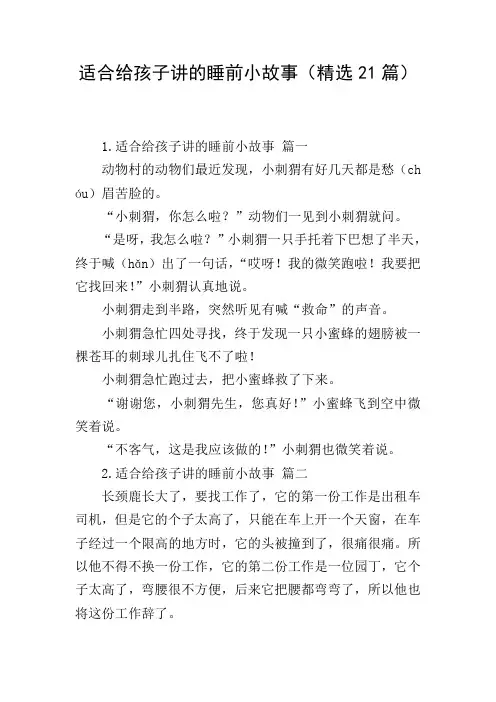 适合给孩子讲的睡前小故事（精选 21 篇）

1.适合给孩子讲的睡前小故事 篇一

动物村的动物们最近发现，小刺猬有好几天都是愁（chóu）眉苦脸的。

“小刺猬，你怎么啦？”动物们一见到小刺猬就问。

“是呀，我怎么啦？”小刺猬一只手托着下巴想了半天，终于喊（hǎn）出了一句话，“哎呀！我的微笑跑啦！我要把它找回来！”小刺猬认真地说。

小刺猬走到半路，突然听见有喊“救命”的声音。

小刺猬急忙四处寻找，终于发现一只小蜜蜂的翅膀被一棵苍耳的刺球儿扎住飞不了啦！

小刺猬急忙跑过去，把小蜜蜂救了下来。

“谢谢您，小刺猬先生，您真好！”小蜜蜂飞到空中微笑着说。

“不客气，这是我应该做的！”小刺猬也微笑着说。

2.适合给孩子讲的睡前小故事 篇二

长颈鹿长大了，要找工作了，它的第一份工作是出租车司机，但是它的个子太高了，只能在车上开一个天窗，在车子经过一个限高的地方时，它的头被撞到了，很痛很痛。所以他不得不换一份工作，它的第二份工作是一位园丁，它个子太高了，弯腰很不方便，后来它把腰都弯弯了，所以他也将这份工作辞了。